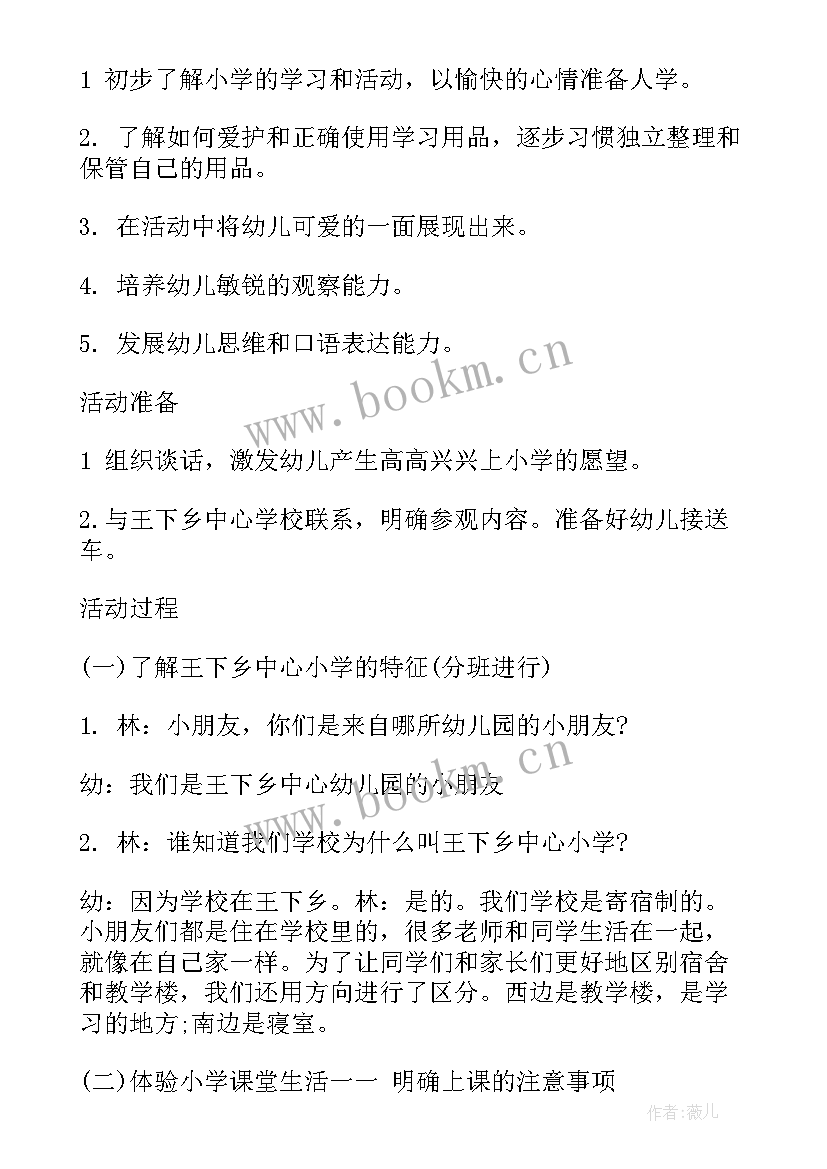 1 初步了解小学的学习和活动，以愉快的心情准备人学。

2. 了解如何爱护和正确使用学习用品，逐步习惯独立整理和保管自己的用品。

3. 在活动中将幼儿可爱的一面展现出来。

4. 培养幼儿敏锐的观察能力。

5. 发展幼儿思维和口语表达能力。

活动准备

1 组织谈话，激发幼儿产生高高兴兴上小学的愿望。

2.与王下乡中心学校联系，明确参观内容。准备好幼儿接送车。

活动过程

(一)了解王下乡中心小学的特征(分班进行)

1. 林：小朋友，你们是来自哪所幼儿园的小朋友?

幼：我们是王下乡中心幼儿园的小朋友

2. 林：谁知道我们学校为什么叫王下乡中心小学?

幼：因为学校在王下乡。林：是的。我们学校是寄宿制的。小朋友们都是住在学校里的，很多老师和同学生活在一起，就像在自己家一样。为了让同学们和家长们更好地区别宿舍和教学楼，我们还用方向进行了区分。西边是教学楼，是学习的地方;南边是寝室。

(二)体验小学课堂生活一一 明确上课的注意事项

www.bookm.cn

www.bookm.cn

作者:薇儿